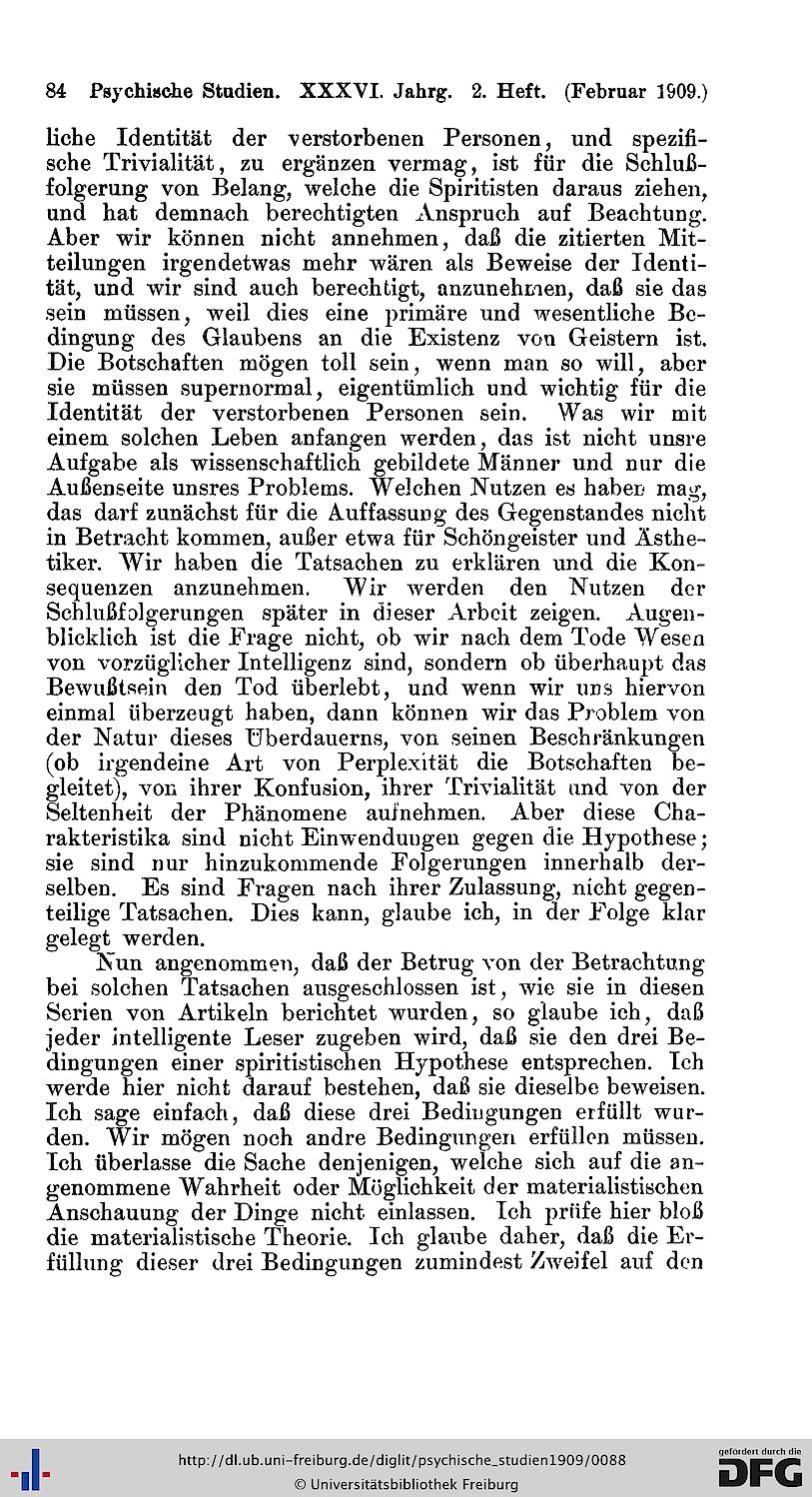 84 Psychische Studien. XXXVI. Jahrg. 2. Heft. (Februar 1909.)

liche Identität der verstorbenen Personen, und spezifische Trivialität, zu ergänzen vermag, ist für die Schlußfolgerung von Belang, welche die Spiritisten daraus ziehen, und hat demnach berechtigten Anspruch auf Beachtung. Aber wir können nicht annehmen, daß die zitierten Mitteilungen irgendetwas mehr wären als Beweise der Identität, und wir sind auch berechtigt, anzunehmen, daß sie das sein müssen, weil dies eine primäre und wesentliche Bedingung des Glaubens an die Existenz von Geistern ist. Die Botschaften mögen toll sein, wenn man so will, aber sie müssen supernormal, eigentümlich und wichtig für die Identität der verstorbenen Personen sein. Was wir mit einem solchen Leben anfangen werden, das ist nicht unsre Aufgabe als wissenschaftlich gebildete Männer und nur die Außenseite unsres Problems. Welchen Nutzen es haben mag, das darf zunächst für die Auffassung des Gegenstandes nicht in Betracht kommen, außer etwa für Schöngeister und Ästhetiker. Wir haben die Tatsachen zu erklären und die Konsequenzen anzunehmen. Wir werden den Nutzen der Schlußfolgerungen später in dieser Arbeit zeigen. Augenblicklich ist die Frage nicht, ob wir nach dem Tode Wesen von vorzüglicher Intelligenz sind, sondern ob überhaupt das Bewußtsein den Tod überlebt, und wenn wir uns hiervon einmal überzeugt haben, dann können wir das Problem von der Natur dieses Überdauerns, von seinen Beschränkungen (ob irgendeine Art von Perplexität die Botschaften begleitet), von ihrer Konfusion, ihrer Trivialität und von der Seltenheit der Phänomene aufnehmen. Aber diese Charakteristika sind nicht Einwendungen gegen die Hypothese; sie sind nur hinzukommende Folgerungen innerhalb derselben. Es sind Fragen nach ihrer Zulassung, nicht gegenteilige Tatsachen. Dies kann, glaube ich, in der Folge klar gelegt werden.

Nun angenommen, daß der Betrug von der Betrachtung bei solchen Tatsachen ausgeschlossen ist, wie sie in diesen Serien von Artikeln berichtet wurden, so glaube ich, daß jeder intelligente Leser zugeben wird, daß sie den drei Bedingungen einer spiritistischen Hypothese entsprechen. Ich werde hier nicht darauf bestehen, daß sie dieselbe beweisen. Ich sage einfach, daß diese drei Bedingungen erfüllt wurden. Wir mögen noch andre Bedingungen erfüllen müssen. Ich überlasse die Sache denjenigen, welche sich auf die angenommene Wahrheit oder Möglichkeit der materialistischen Anschauung der Dinge nicht einlassen. Ich prüfe hier bloß die materialistische Theorie. Ich glaube daher, daß die Erfüllung dieser drei Bedingungen zumindest Zweifel auf den

http://dl.ub.uni-freiburg.de/diglit/psychische_studien1909/0088
© Universitätsbibliothek Freiburg
gefördert durch die DFG